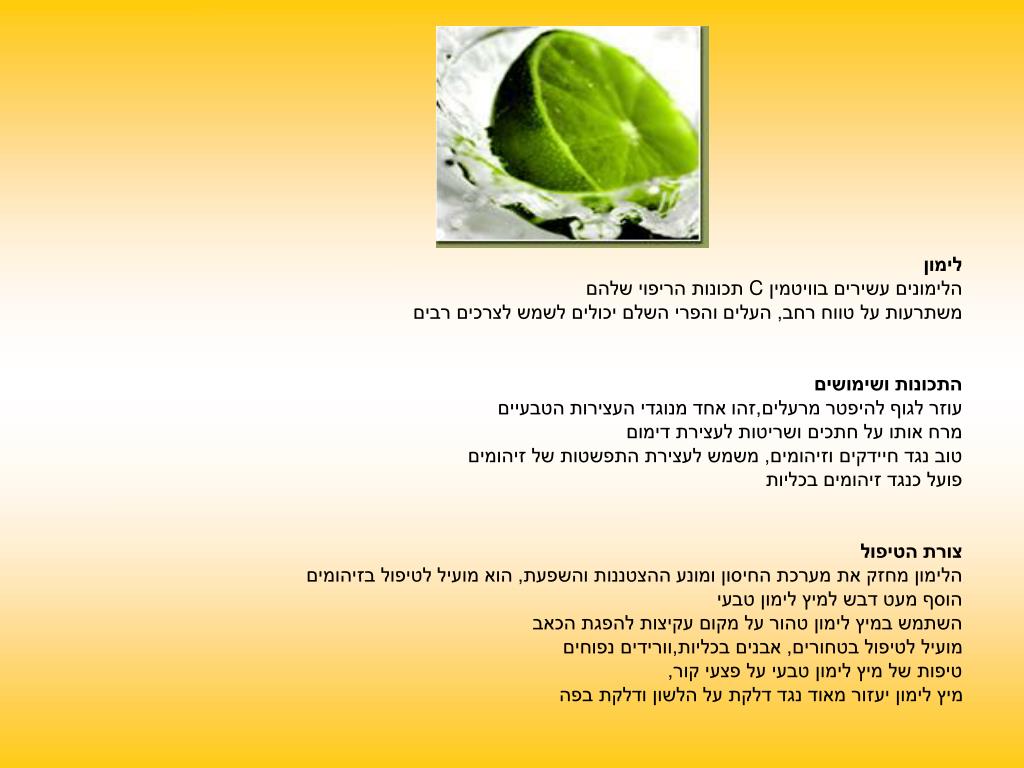 לימון
הלימונים עשירים בוויטמין C תכונות הריפוי שלהם
משתרעות על טווח רחב, העלים והפרי השלם יכולים לשמש לצרכים רבים

התכונות ושימושים
עוזר לגוף להיפטר מרעלים,זהו אחד מנוגדי העצירות הטבעיים
מרח אותו על חתכים ושריטות לעצירת דימום
טוב נגד חיידקים וזיהומים, משמש לעצירת התפשטות של זיהומים
פועל כנגד זיהומים בכליות

צורת הטיפול
הלימון מחזק את מערכת החיסון ומונע ההצטננות והשפעת, הוא מועיל לטיפול בזיהומים
הוסף מעט דבש למיץ לימון טבעי
השתמש במיץ לימון טהור על מקום עקיצות להפגת הכאב
מועיל לטיפול בטחורים, אבנים בכליות,וורידים נפוחים
טיפות של מיץ לימון טבעי על פצעי קור,
מיץ לימון יעזור מאוד נגד דלקת על הלשון ודלקת בפה